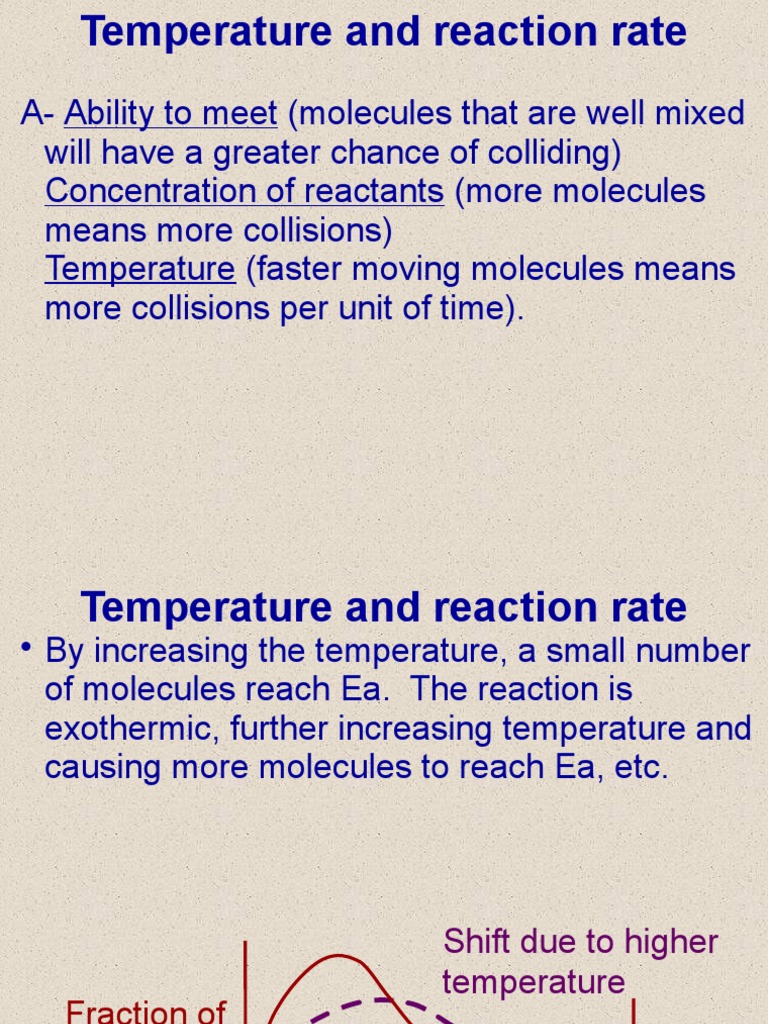 Temperature and reaction rate

A- Ability to meet (molecules that are well mixed will have a greater chance of colliding)
Concentration of reactants (more molecules means more collisions)
Temperature (faster moving molecules means more collisions per unit of time).

Temperature and reaction rate

• By increasing the temperature, a small number of molecules reach Ea. The reaction is exothermic, further increasing temperature and causing more molecules to reach Ea, etc.

Shift due to higher temperature

Fraction of